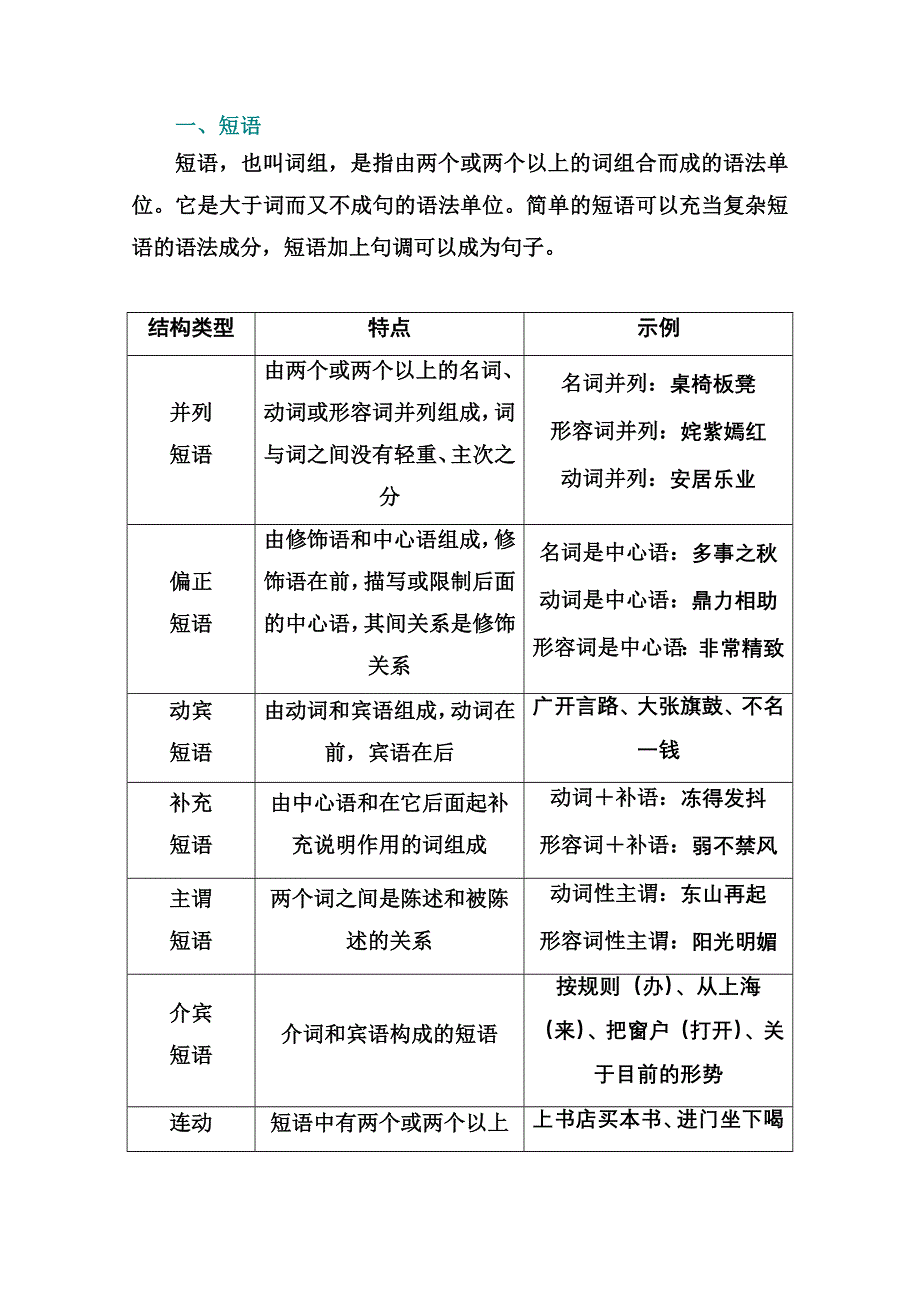 一、短语

短语，也叫词组，是指由两个或两个以上的词组合而成的语法单位。它是大于词而又不成句的语法单位。简单的短语可以充当复杂短语的语法成分，短语加上句调可以成为句子。

| 结构类型 | 特点 | 示例 |
|---|---|---|
| 并列短语 | 由两个或两个以上的名词、动词或形容词并列组成，词与词之间没有轻重、主次之分 | 名词并列：桌椅板凳 形容词并列：姹紫嫣红 动词并列：安居乐业 |
| 偏正短语 | 由修饰语和中心语组成，修饰语在前，描写或限制后面的中心语，其间关系是修饰关系 | 名词是中心语：多事之秋 动词是中心语：鼎力相助 形容词是中心语：非常精致 |
| 动宾短语 | 由动词和宾语组成，动词在前，宾语在后 | 广开言路、大张旗鼓、不名一钱 |
| 补充短语 | 由中心语和在它后面起补充说明作用的词组成 | 动词＋补语：冻得发抖 形容词＋补语：弱不禁风 |
| 主谓短语 | 两个词之间是陈述和被陈述的关系 | 动词性主谓：东山再起 形容词性主谓：阳光明媚 |
| 介宾短语 | 介词和宾语构成的短语 | 按规则（办）、从上海（来）、把窗户（打开）、关于目前的形势 |
| 连动 | 短语中有两个或两个以上 | 上书店买本书、进门坐下喝 |